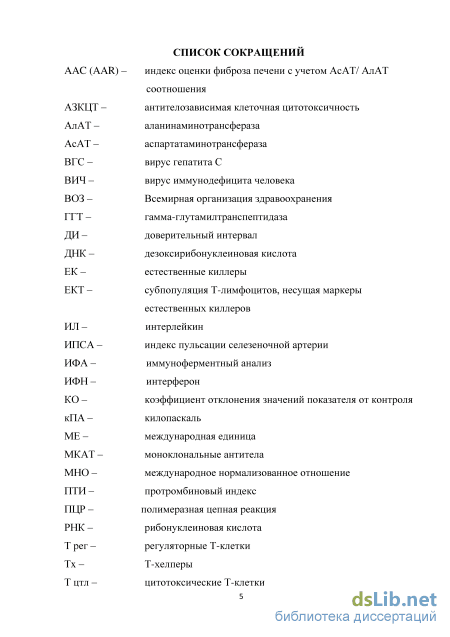 СПИСОК СОКРАЩЕНИЙ

ААС (AAR) – индекс оценки фиброза печени с учетом АсАТ/ АлАТ соотношения

АЗКЦТ – антителозависимая клеточная цитотоксичность

АлАТ – аланинаминотрансфераза

АсАТ – аспартатаминотрансфераза

ВГС – вирус гепатита С

ВИЧ – вирус иммунодефицита человека

ВОЗ – Всемирная организация здравоохранения

ГГТ – гамма-глутамилтранспептидаза

ДИ – доверительный интервал

ДНК – дезоксирибонуклеиновая кислота

ЕК – естественные киллеры

ЕКТ – субпопуляция Т-лимфоцитов, несущая маркеры естественных киллеров

ИЛ – интерлейкин

ИПСА – индекс пульсации селезеночной артерии

ИФА – иммуноферментный анализ

ИФН – интерферон

КО – коэффициент отклонения значений показателя от контроля

кПА – килопаскаль

МЕ – международная единица

МКАТ – моноклональные антитела

МНО – международное нормализованное отношение

ПТИ – протромбиновый индекс

ПЦР – полимеразная цепная реакция

РНК – рибонуклеиновая кислота

Т рег – регуляторные Т-клетки

Тх – Т-хелперы

Т цтл – цитотоксические Т-клетки

5

dsLib.net
библиотека диссертаций